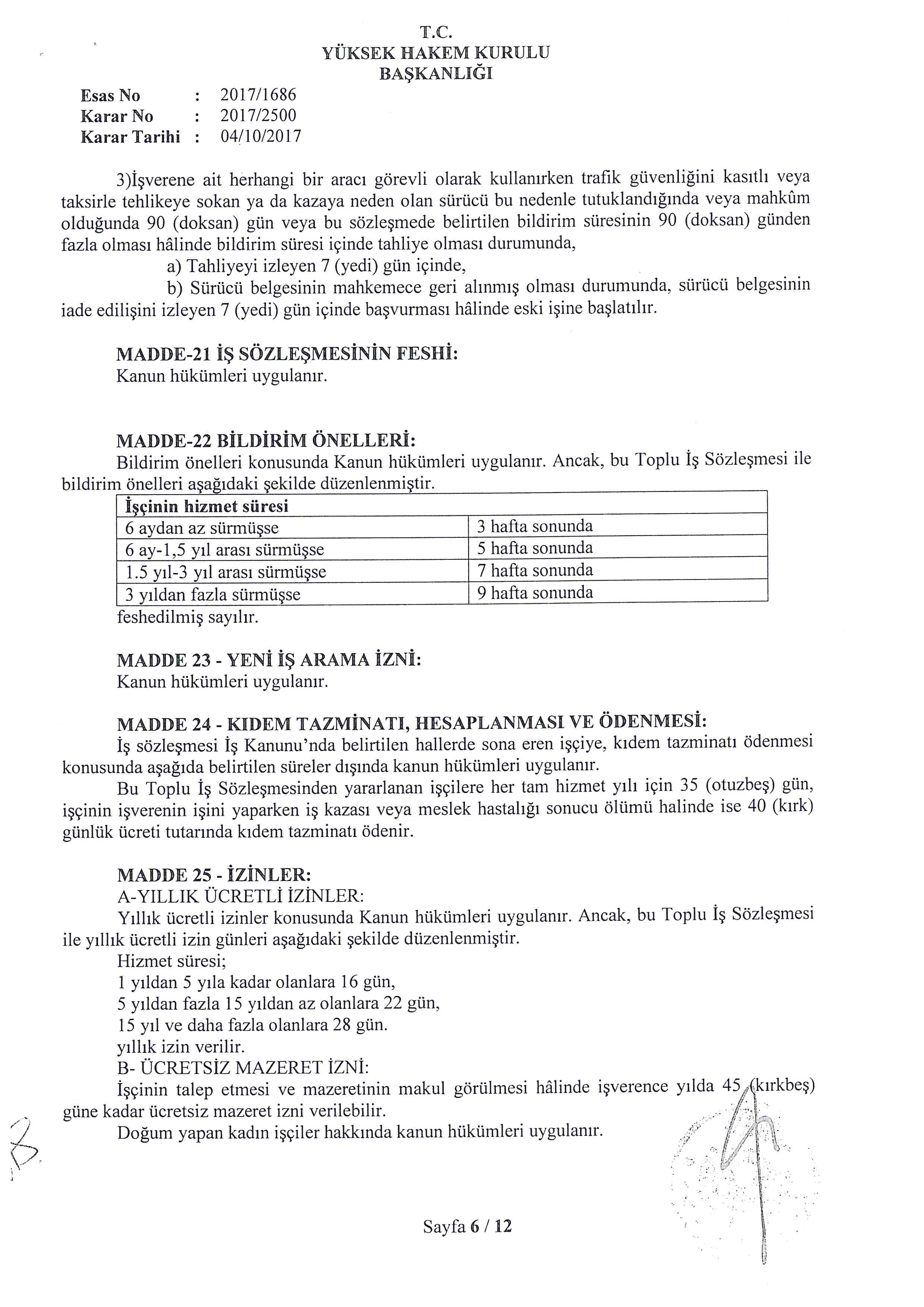 T.C.
YÜKSEK HAKEM KURULU
BAŞKANLIĞI

Esas No : 2017/1686
Karar No : 2017/2500
Karar Tarihi : 04/10/2017

3)İşverene ait herhangi bir aracı görevli olarak kullanırken trafik güvenliğini kasıtlı veya taksirle tehlikeye sokan ya da kazaya neden olan sürücü bu nedenle tutuklandığında veya mahkûm olduğunda 90 (doksan) gün veya bu sözleşmede belirtilen bildirim süresinin 90 (doksan) günden fazla olması hâlinde bildirim süresi içinde tahliye olması durumunda,

a) Tahliyeyi izleyen 7 (yedi) gün içinde,

b) Sürücü belgesinin mahkemece geri alınmış olması durumunda, sürücü belgesinin iade edilişini izleyen 7 (yedi) gün içinde başvurması hâlinde eski işine başlatılır.

MADDE-21 İŞ SÖZLEŞMESİNİN FESHİ:
Kanun hükümleri uygulanır.

MADDE-22 BİLDİRİM ÖNELLERİ:
Bildirim önelleri konusunda Kanun hükümleri uygulanır. Ancak, bu Toplu İş Sözleşmesi ile bildirim önelleri aşağıdaki şekilde düzenlenmiştir.

| İşçinin hizmet süresi | |
|---|---|
| 6 aydan az sürmüşse | 3 hafta sonunda |
| 6 ay-1,5 yıl arası sürmüşse | 5 hafta sonunda |
| 1.5 yıl-3 yıl arası sürmüşse | 7 hafta sonunda |
| 3 yıldan fazla sürmüşse | 9 hafta sonunda |

feshedilmiş sayılır.

MADDE 23 - YENİ İŞ ARAMA İZNİ:
Kanun hükümleri uygulanır.

MADDE 24 - KIDEM TAZMİNATI, HESAPLANMASI VE ÖDENMESİ:
İş sözleşmesi İş Kanunu'nda belirtilen hallerde sona eren işçiye, kıdem tazminatı ödenmesi konusunda aşağıda belirtilen süreler dışında kanun hükümleri uygulanır.

Bu Toplu İş Sözleşmesinden yararlanan işçilere her tam hizmet yılı için 35 (otuzbeş) gün, işçinin işverenin işini yaparken iş kazası veya meslek hastalığı sonucu ölümü halinde ise 40 (kırk) günlük ücreti tutarında kıdem tazminatı ödenir.

MADDE 25 - İZİNLER:
A-YILLIK ÜCRETLİ İZİNLER:
Yıllık ücretli izinler konusunda Kanun hükümleri uygulanır. Ancak, bu Toplu İş Sözleşmesi ile yıllık ücretli izin günleri aşağıdaki şekilde düzenlenmiştir.
Hizmet süresi;
1 yıldan 5 yıla kadar olanlara 16 gün,
5 yıldan fazla 15 yıldan az olanlara 22 gün,
15 yıl ve daha fazla olanlara 28 gün.
yıllık izin verilir.
B- ÜCRETSİZ MAZERET İZNİ:
İşçinin talep etmesi ve mazeretinin makul görülmesi hâlinde işverence yılda 45 (kırkbeş) güne kadar ücretsiz mazeret izni verilebilir.
Doğum yapan kadın işçiler hakkında kanun hükümleri uygulanır.

Sayfa 6 / 12